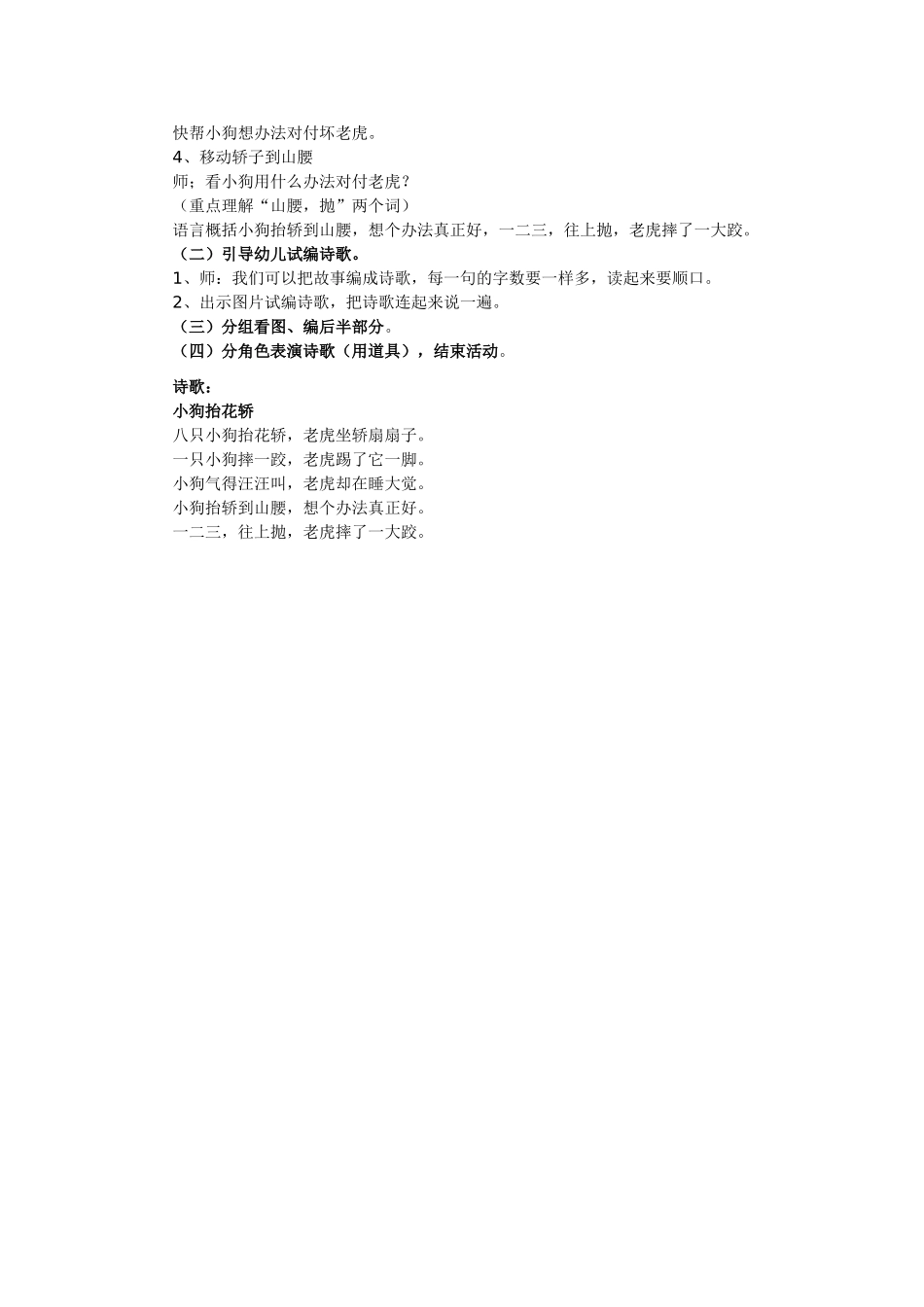 快帮小狗想办法对付坏老虎。
4、移动轿子到山腰
师；看小狗用什么办法对付老虎？
（重点理解“山腰，抛”两个词）
语言概括小狗抬轿到山腰，想个办法真正好，一二三，往上抛，老虎摔了一大跤。
（二）引导幼儿试编诗歌。
1、师：我们可以把故事编成诗歌，每一句的字数要一样多，读起来要顺口。
2、出示图片试编诗歌，把诗歌连起来说一遍。
（三）分组看图、编后半部分。
（四）分角色表演诗歌（用道具），结束活动。

诗歌：
小狗抬花轿
八只小狗抬花轿，老虎坐轿扇扇子。
一只小狗摔一跤，老虎踢了它一脚。
小狗气得汪汪叫，老虎却在睡大觉。
小狗抬轿到山腰，想个办法真正好。
一二三，往上抛，老虎摔了一大跤。